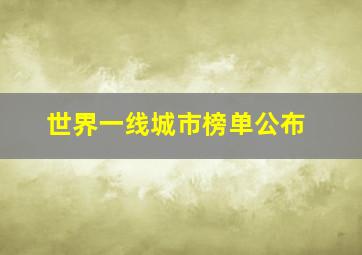 世界一线城市榜单公布